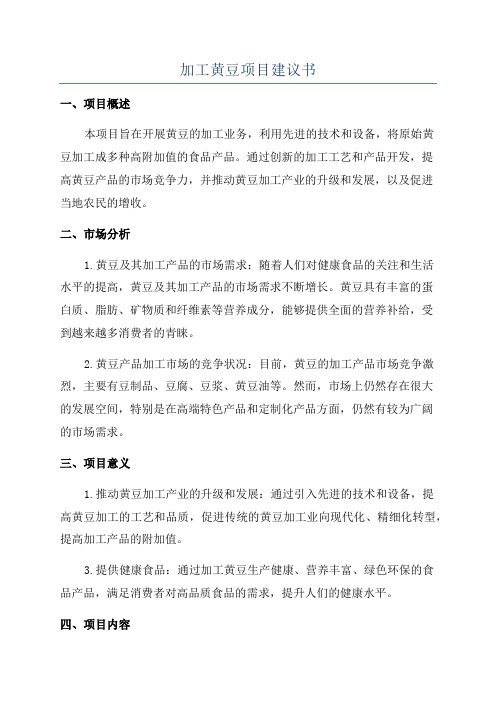 加工黄豆项目建议书

一、项目概述

本项目旨在开展黄豆的加工业务，利用先进的技术和设备，将原始黄豆加工成多种高附加值的食品产品。通过创新的加工工艺和产品开发，提高黄豆产品的市场竞争力，并推动黄豆加工产业的升级和发展，以及促进当地农民的增收。

二、市场分析

1.黄豆及其加工产品的市场需求：随着人们对健康食品的关注和生活水平的提高，黄豆及其加工产品的市场需求不断增长。黄豆具有丰富的蛋白质、脂肪、矿物质和纤维素等营养成分，能够提供全面的营养补给，受到越来越多消费者的青睐。

2.黄豆产品加工市场的竞争状况：目前，黄豆的加工产品市场竞争激烈，主要有豆制品、豆腐、豆浆、黄豆油等。然而，市场上仍然存在很大的发展空间，特别是在高端特色产品和定制化产品方面，仍然有较为广阔的市场需求。

三、项目意义

1.推动黄豆加工产业的升级和发展：通过引入先进的技术和设备，提高黄豆加工的工艺和品质，促进传统的黄豆加工业向现代化、精细化转型，提高加工产品的附加值。

3.提供健康食品：通过加工黄豆生产健康、营养丰富、绿色环保的食品产品，满足消费者对高品质食品的需求，提升人们的健康水平。

四、项目内容